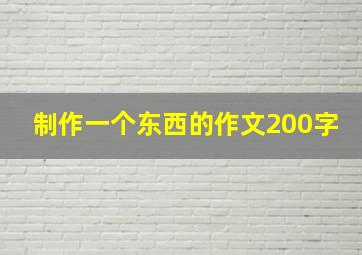 制作一个东西的作文200字